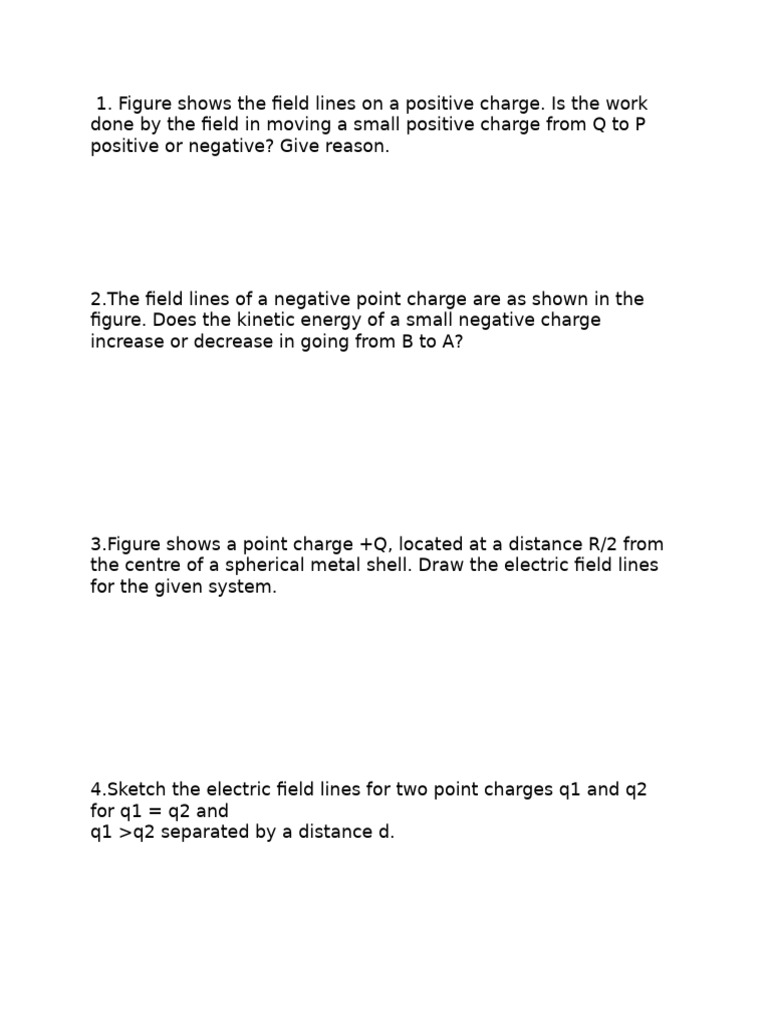 1. Figure shows the field lines on a positive charge. Is the work done by the field in moving a small positive charge from Q to P positive or negative? Give reason.

2.The field lines of a negative point charge are as shown in the figure. Does the kinetic energy of a small negative charge increase or decrease in going from B to A?

3.Figure shows a point charge +Q, located at a distance R/2 from the centre of a spherical metal shell. Draw the electric field lines for the given system.

4.Sketch the electric field lines for two point charges q1 and q2 for q1 = q2 and
q1 >q2 separated by a distance d.